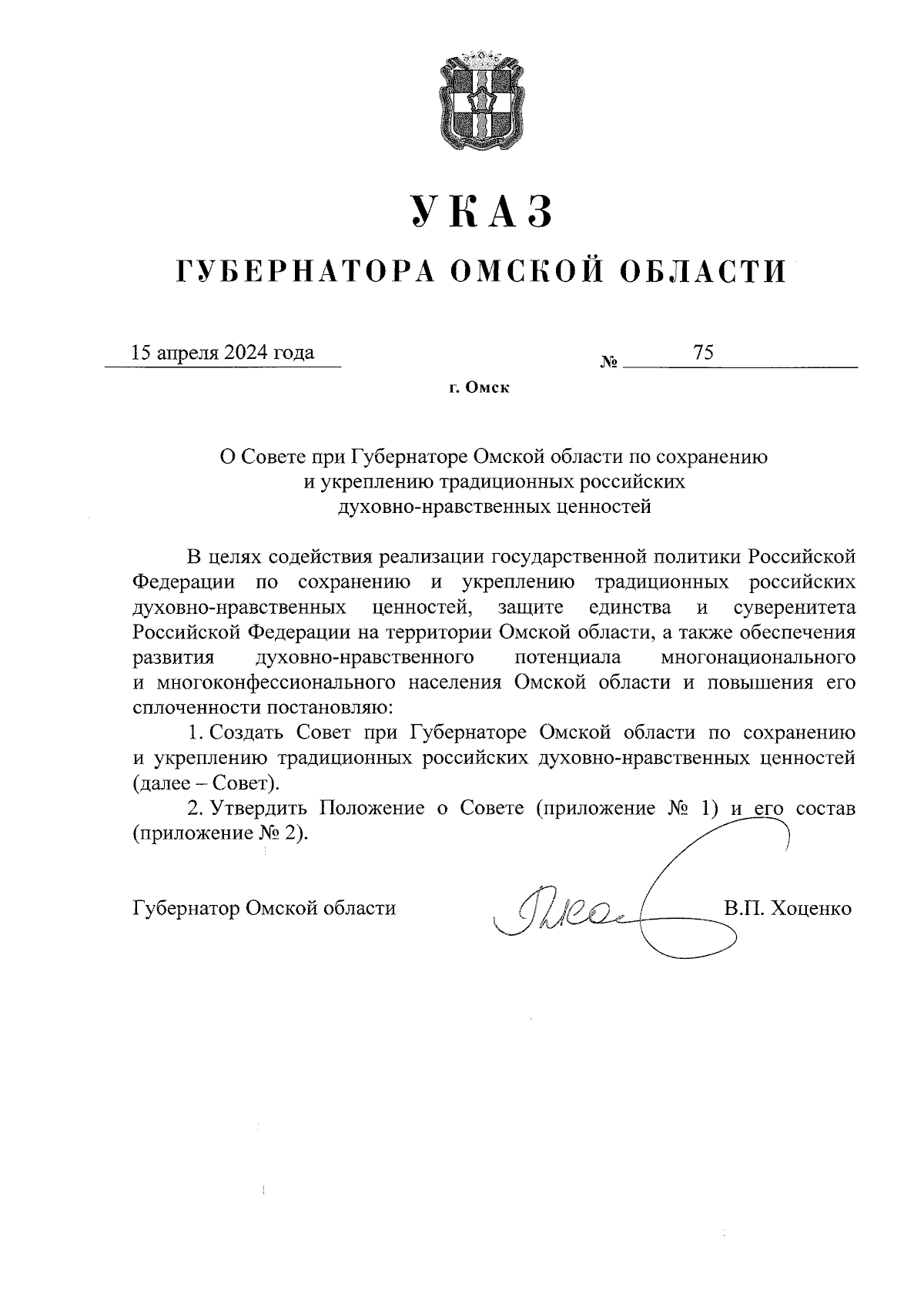 УКАЗ
ГУБЕРНАТОРА ОМСКОЙ ОБЛАСТИ

15 апреля 2024 года № 75

г. Омск

О Совете при Губернаторе Омской области по сохранению и укреплению традиционных российских духовно-нравственных ценностей

В целях содействия реализации государственной политики Российской Федерации по сохранению и укреплению традиционных российских духовно-нравственных ценностей, защите единства и суверенитета Российской Федерации на территории Омской области, а также обеспечения развития духовно-нравственного потенциала многонационального и многоконфессионального населения Омской области и повышения его сплоченности постановляю:

1. Создать Совет при Губернаторе Омской области по сохранению и укреплению традиционных российских духовно-нравственных ценностей (далее – Совет).

2. Утвердить Положение о Совете (приложение № 1) и его состав (приложение № 2).

Губернатор Омской области В.П. Хоценко